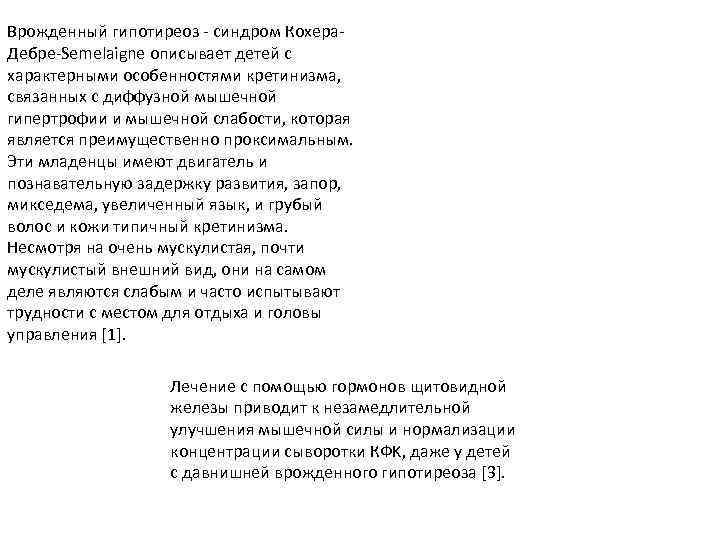 Врожденный гипотиреоз - синдром Кохера-Дебре-Semelaigne описывает детей с характерными особенностями кретинизма, связанных с диффузной мышечной гипертрофии и мышечной слабости, которая является преимущественно проксимальным. Эти младенцы имеют двигатель и познавательную задержку развития, запор, микседема, увеличенный язык, и грубый волос и кожи типичный кретинизма. Несмотря на очень мускулистая, почти мускулистый внешний вид, они на самом деле являются слабым и часто испытывают трудности с местом для отдыха и головы управления [1].

Лечение с помощью гормонов щитовидной железы приводит к незамедлительной улучшения мышечной силы и нормализации концентрации сыворотки КФК, даже у детей с давнишней врожденного гипотиреоза [3].